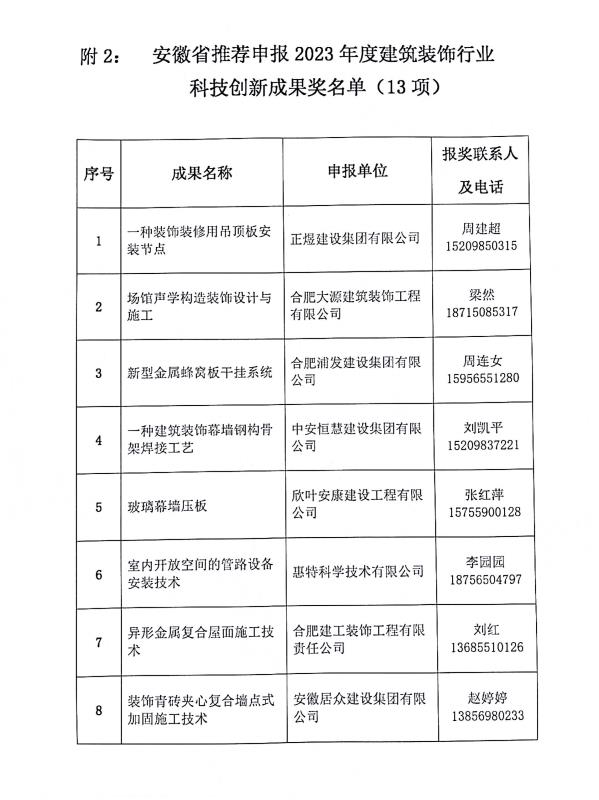 附 2：　安徽省推荐申报 2023 年度建筑装饰行业科技创新成果奖名单（13 项）

| 序号 | 成果名称 | 申报单位 | 报奖联系人及电话 |
|---|---|---|---|
| 1 | 一种装饰装修用吊顶板安装节点 | 正煜建设集团有限公司 | 周建超 15209850315 |
| 2 | 场馆声学构造装饰设计与施工 | 合肥大源建筑装饰工程有限公司 | 梁然 18715085317 |
| 3 | 新型金属蜂窝板干挂系统 | 合肥浦发建设集团有限公司 | 周连女 15956551280 |
| 4 | 一种建筑装饰幕墙钢构骨架焊接工艺 | 中安恒慧建设集团有限公司 | 刘凯平 15209837221 |
| 5 | 玻璃幕墙压板 | 欣叶安康建设工程有限公司 | 张红萍 15755900128 |
| 6 | 室内开放空间的管路设备安装技术 | 惠特科学技术有限公司 | 李园园 18756504797 |
| 7 | 异形金属复合屋面施工技术 | 合肥建工装饰工程有限责任公司 | 刘红 13685510126 |
| 8 | 装饰青砖夹心复合墙点式加固施工技术 | 安徽居众建设集团有限公司 | 赵婷婷 13856980233 |